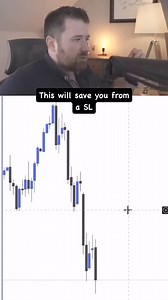 This will save you from a SL